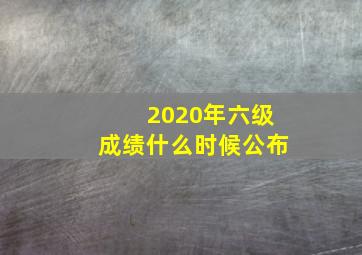 2020年六级
成绩什么时候公布